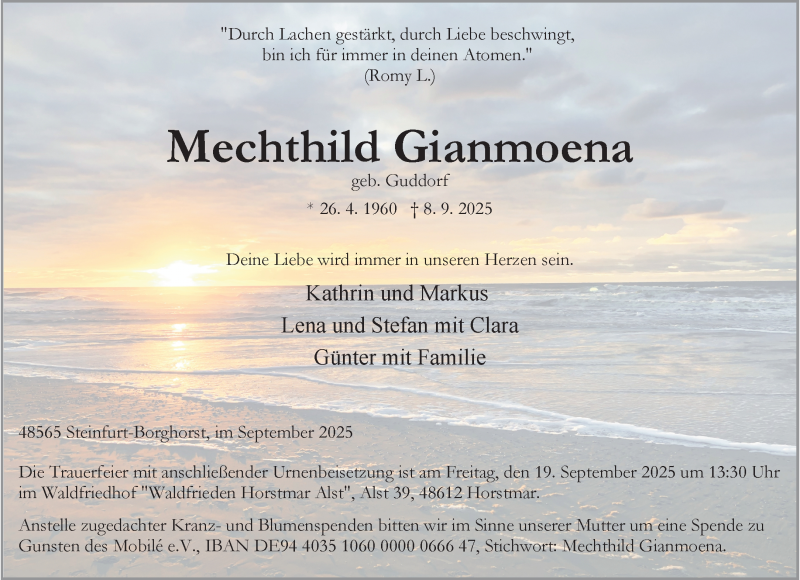 "Durch Lachen gestärkt, durch Liebe beschwingt, bin ich für immer in deinen Atomen." (Romy L.)

Mechthild Gianmoena

geb. Guddorf

* 26. 4. 1960 † 8. 9. 2025

Deine Liebe wird immer in unseren Herzen sein.

Kathrin und Markus

Lena und Stefan mit Clara

Günter mit Familie

48565 Steinfurt-Borghorst, im September 2025

Die Trauerfeier mit anschließender Urnenbeisetzung ist am Freitag, den 19. September 2025 um 13:30 Uhr im Waldfriedhof "Waldfrieden Horstmar Alst", Alst 39, 48612 Horstmar.

Anstelle zugedachter Kranz- und Blumenspenden bitten wir im Sinne unserer Mutter um eine Spende zu Gunsten des Mobilé e.V., IBAN DE94 4035 1060 0000 0666 47, Stichwort: Mechthild Gianmoena.